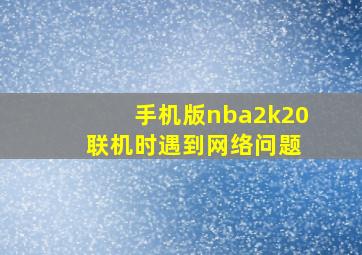 手机版nba2k20
联机时遇到网络问题